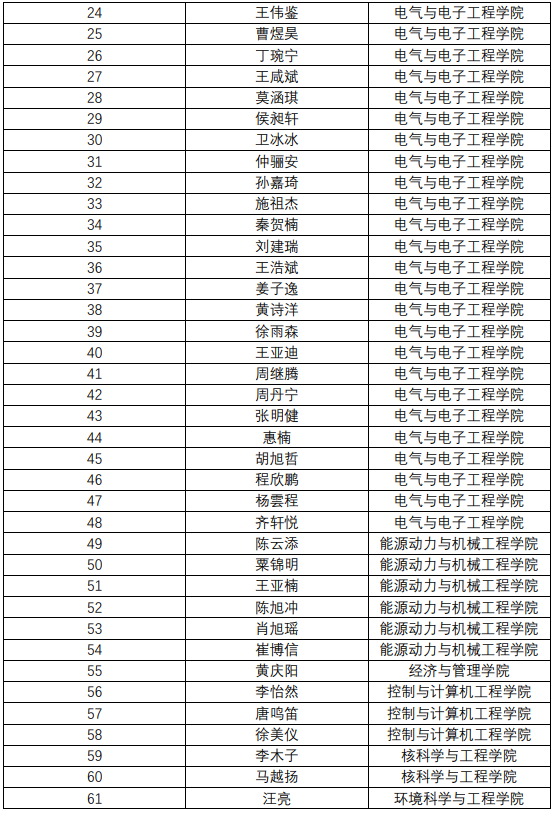 | 24 | 王伟鉴 | 电气与电子工程学院 |
|---|---|---|
| 25 | 曹煜昊 | 电气与电子工程学院 |
| 26 | 丁琬宁 | 电气与电子工程学院 |
| 27 | 王咸斌 | 电气与电子工程学院 |
| 28 | 莫涵琪 | 电气与电子工程学院 |
| 29 | 侯昶轩 | 电气与电子工程学院 |
| 30 | 卫冰冰 | 电气与电子工程学院 |
| 31 | 仲骊安 | 电气与电子工程学院 |
| 32 | 孙嘉琦 | 电气与电子工程学院 |
| 33 | 施祖杰 | 电气与电子工程学院 |
| 34 | 秦贺楠 | 电气与电子工程学院 |
| 35 | 刘建瑞 | 电气与电子工程学院 |
| 36 | 王浩斌 | 电气与电子工程学院 |
| 37 | 姜子逸 | 电气与电子工程学院 |
| 38 | 黄诗洋 | 电气与电子工程学院 |
| 39 | 徐雨森 | 电气与电子工程学院 |
| 40 | 王亚迪 | 电气与电子工程学院 |
| 41 | 周继腾 | 电气与电子工程学院 |
| 42 | 周丹宁 | 电气与电子工程学院 |
| 43 | 张明健 | 电气与电子工程学院 |
| 44 | 惠楠 | 电气与电子工程学院 |
| 45 | 胡旭哲 | 电气与电子工程学院 |
| 46 | 程欣鹏 | 电气与电子工程学院 |
| 47 | 杨雲程 | 电气与电子工程学院 |
| 48 | 齐轩悦 | 电气与电子工程学院 |
| 49 | 陈云添 | 能源动力与机械工程学院 |
| 50 | 粟锦明 | 能源动力与机械工程学院 |
| 51 | 王亚楠 | 能源动力与机械工程学院 |
| 52 | 陈旭冲 | 能源动力与机械工程学院 |
| 53 | 肖旭瑶 | 能源动力与机械工程学院 |
| 54 | 崔博信 | 能源动力与机械工程学院 |
| 55 | 黄庆阳 | 经济与管理学院 |
| 56 | 李怡然 | 控制与计算机工程学院 |
| 57 | 唐鸣笛 | 控制与计算机工程学院 |
| 58 | 徐美仪 | 控制与计算机工程学院 |
| 59 | 李木子 | 核科学与工程学院 |
| 60 | 马越扬 | 核科学与工程学院 |
| 61 | 汪亮 | 环境科学与工程学院 |